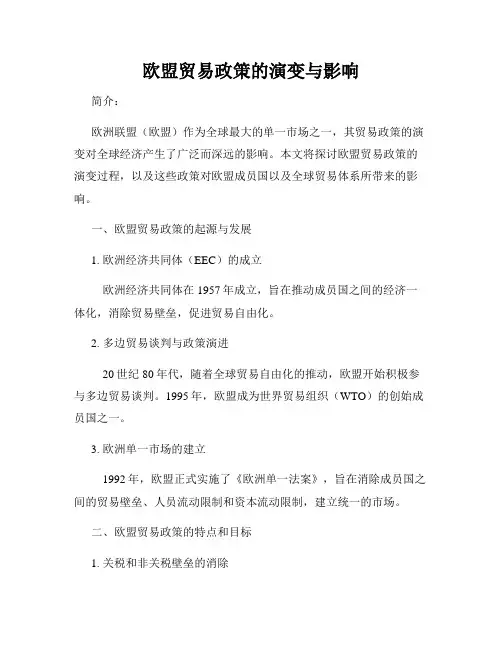 欧盟贸易政策的演变与影响

简介：

欧洲联盟（欧盟）作为全球最大的单一市场之一，其贸易政策的演变对全球经济产生了广泛而深远的影响。本文将探讨欧盟贸易政策的演变过程，以及这些政策对欧盟成员国以及全球贸易体系所带来的影响。

一、欧盟贸易政策的起源与发展

1. 欧洲经济共同体（EEC）的成立

欧洲经济共同体在 1957 年成立，旨在推动成员国之间的经济一体化，消除贸易壁垒，促进贸易自由化。

2. 多边贸易谈判与政策演进

20 世纪 80 年代，随着全球贸易自由化的推动，欧盟开始积极参与多边贸易谈判。1995 年，欧盟成为世界贸易组织（WTO）的创始成员国之一。

3. 欧洲单一市场的建立

1992 年，欧盟正式实施了《欧洲单一法案》，旨在消除成员国之间的贸易壁垒、人员流动限制和资本流动限制，建立统一的市场。

二、欧盟贸易政策的特点和目标

1. 关税和非关税壁垒的消除